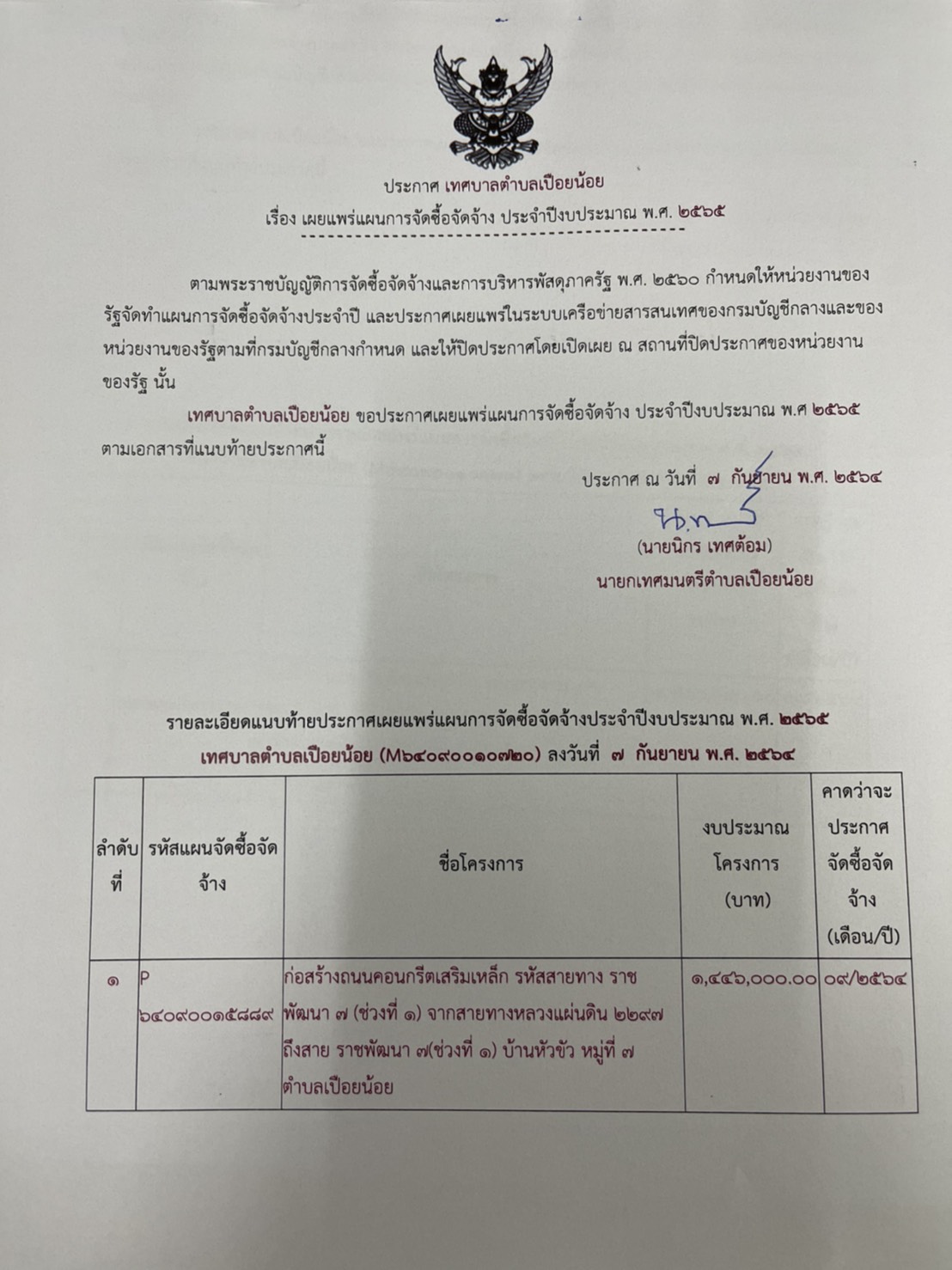 ประกาศ เทศบาลตำบลเปือยน้อย
เรื่อง เผยแพร่แผนการจัดซื้อจัดจ้าง ประจำปีงบประมาณ พ.ศ. ๒๕๖๕

ตามพระราชบัญญัติการจัดซื้อจัดจ้างและการบริหารพัสดุภาครัฐ พ.ศ. ๒๕๖๐ กำหนดให้หน่วยงานของรัฐจัดทำแผนการจัดซื้อจัดจ้างประจำปี และประกาศเผยแพร่ในระบบเครือข่ายสารสนเทศของกรมบัญชีกลางและของหน่วยงานของรัฐตามที่กรมบัญชีกลางกำหนด และให้ปิดประกาศโดยเปิดเผย ณ สถานที่ปิดประกาศของหน่วยงานของรัฐ นั้น

เทศบาลตำบลเปือยน้อย ขอประกาศเผยแพร่แผนการจัดซื้อจัดจ้าง ประจำปีงบประมาณ พ.ศ ๒๕๖๕ ตามเอกสารที่แนบท้ายประกาศนี้

ประกาศ ณ วันที่ ๗ กันยายน พ.ศ. ๒๕๖๔

(นายนิกร เทศต้อม)
นายกเทศมนตรีตำบลเปือยน้อย

รายละเอียดแนบท้ายประกาศเผยแพร่แผนการจัดซื้อจัดจ้างประจำปีงบประมาณ พ.ศ. ๒๕๖๕
เทศบาลตำบลเปือยน้อย (M๖๔๐๙๐๐๑๐๗๒๐) ลงวันที่ ๗ กันยายน พ.ศ. ๒๕๖๔

| ลำดับที่ | รหัสแผนจัดซื้อจัดจ้าง | ชื่อโครงการ | งบประมาณโครงการ (บาท) | คาดว่าจะประกาศจัดซื้อจัดจ้าง (เดือน/ปี) |
|---|---|---|---|---|
| ๑ | P ๖๔๐๙๐๐๑๕๘๘๙ | ก่อสร้างถนนคอนกรีตเสริมเหล็ก รหัสสายทาง ราชพัฒนา ๗ (ช่วงที่ ๑) จากสายทางหลวงแผ่นดิน ๒๒๙๗ ถึงสาย ราชพัฒนา ๗(ช่วงที่ ๑) บ้านหัวขัว หมู่ที่ ๗ ตำบลเปือยน้อย | ๑,๔๔๖,๐๐๐.๐๐ | ๐๙/๒๕๖๔ |